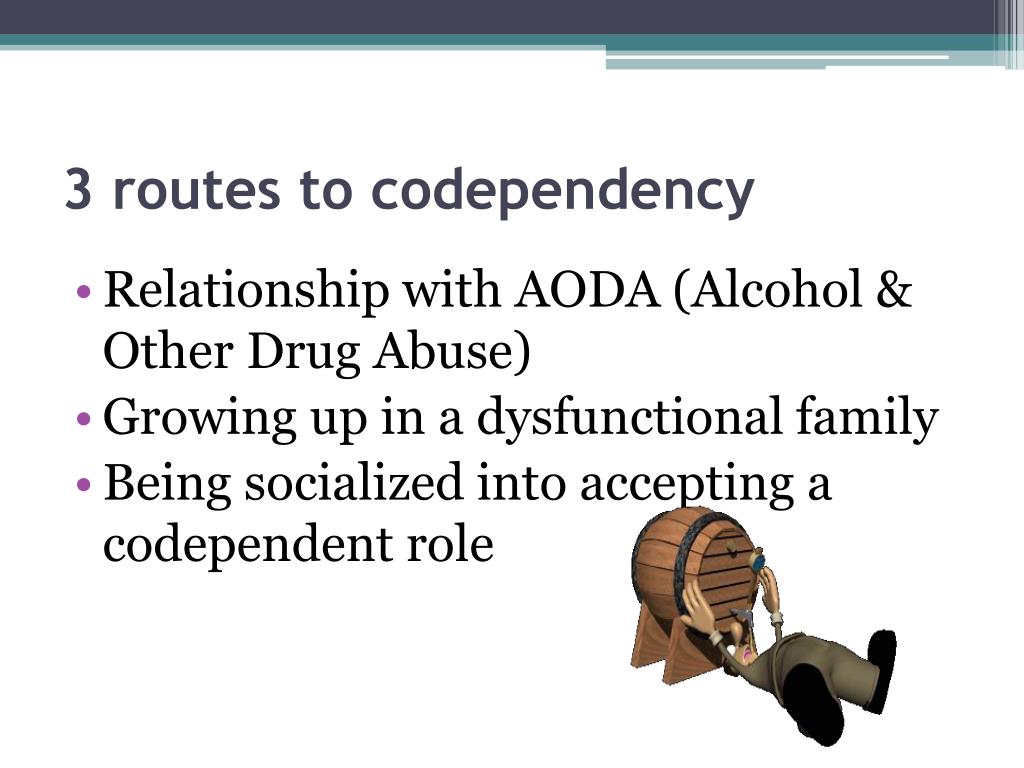 3 routes to codependency

• Relationship with AODA (Alcohol & Other Drug Abuse)
• Growing up in a dysfunctional family
• Being socialized into accepting a codependent role